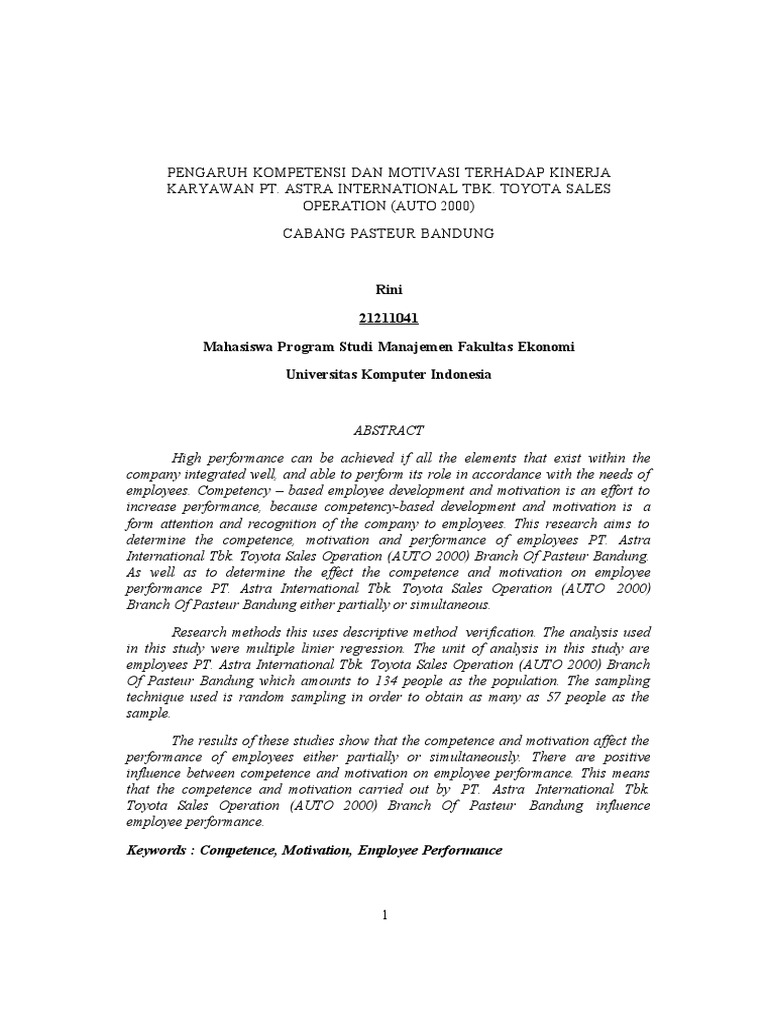 PENGARUH KOMPETENSI DAN MOTIVASI TERHADAP KINERJA KARYAWAN PT. ASTRA INTERNATIONAL TBK. TOYOTA SALES OPERATION (AUTO 2000)

CABANG PASTEUR BANDUNG

Rini

21211041

Mahasiswa Program Studi Manajemen Fakultas Ekonomi

Universitas Komputer Indonesia

ABSTRACT

High performance can be achieved if all the elements that exist within the company integrated well, and able to perform its role in accordance with the needs of employees. Competency – based employee development and motivation is an effort to increase performance, because competency-based development and motivation is a form attention and recognition of the company to employees. This research aims to determine the competence, motivation and performance of employees PT. Astra International Tbk. Toyota Sales Operation (AUTO 2000) Branch Of Pasteur Bandung. As well as to determine the effect the competence and motivation on employee performance PT. Astra International Tbk. Toyota Sales Operation (AUTO 2000) Branch Of Pasteur Bandung either partially or simultaneous.

Research methods this uses descriptive method verification. The analysis used in this study were multiple linier regression. The unit of analysis in this study are employees PT. Astra International Tbk. Toyota Sales Operation (AUTO 2000) Branch Of Pasteur Bandung which amounts to 134 people as the population. The sampling technique used is random sampling in order to obtain as many as 57 people as the sample.

The results of these studies show that the competence and motivation affect the performance of employees either partially or simultaneously. There are positive influence between competence and motivation on employee performance. This means that the competence and motivation carried out by PT. Astra International Tbk. Toyota Sales Operation (AUTO 2000) Branch Of Pasteur Bandung influence employee performance.

Keywords : Competence, Motivation, Employee Performance

1